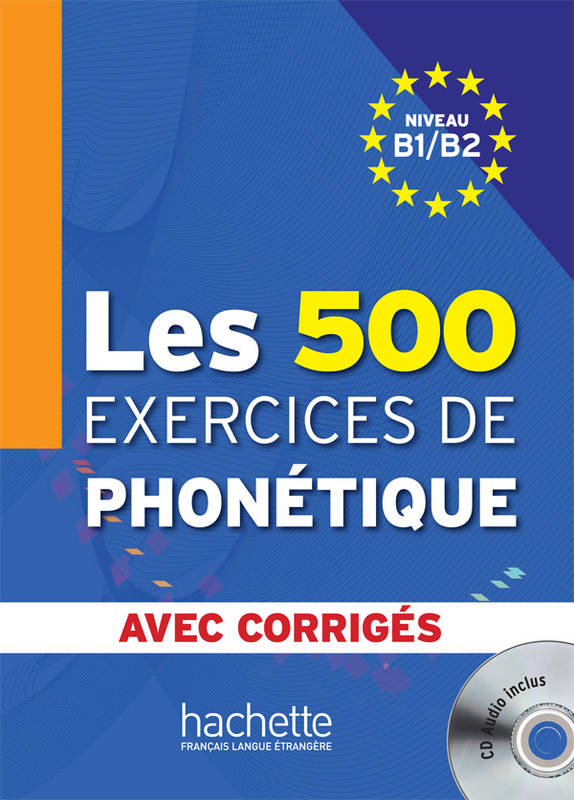 NIVEAU
B1/B2

Les 500
EXERCICES DE
PHONÉTIQUE

AVEC CORRIGÉS

hachette
FRANÇAIS LANGUE ÉTRANGÈRE

CD Audio inclus